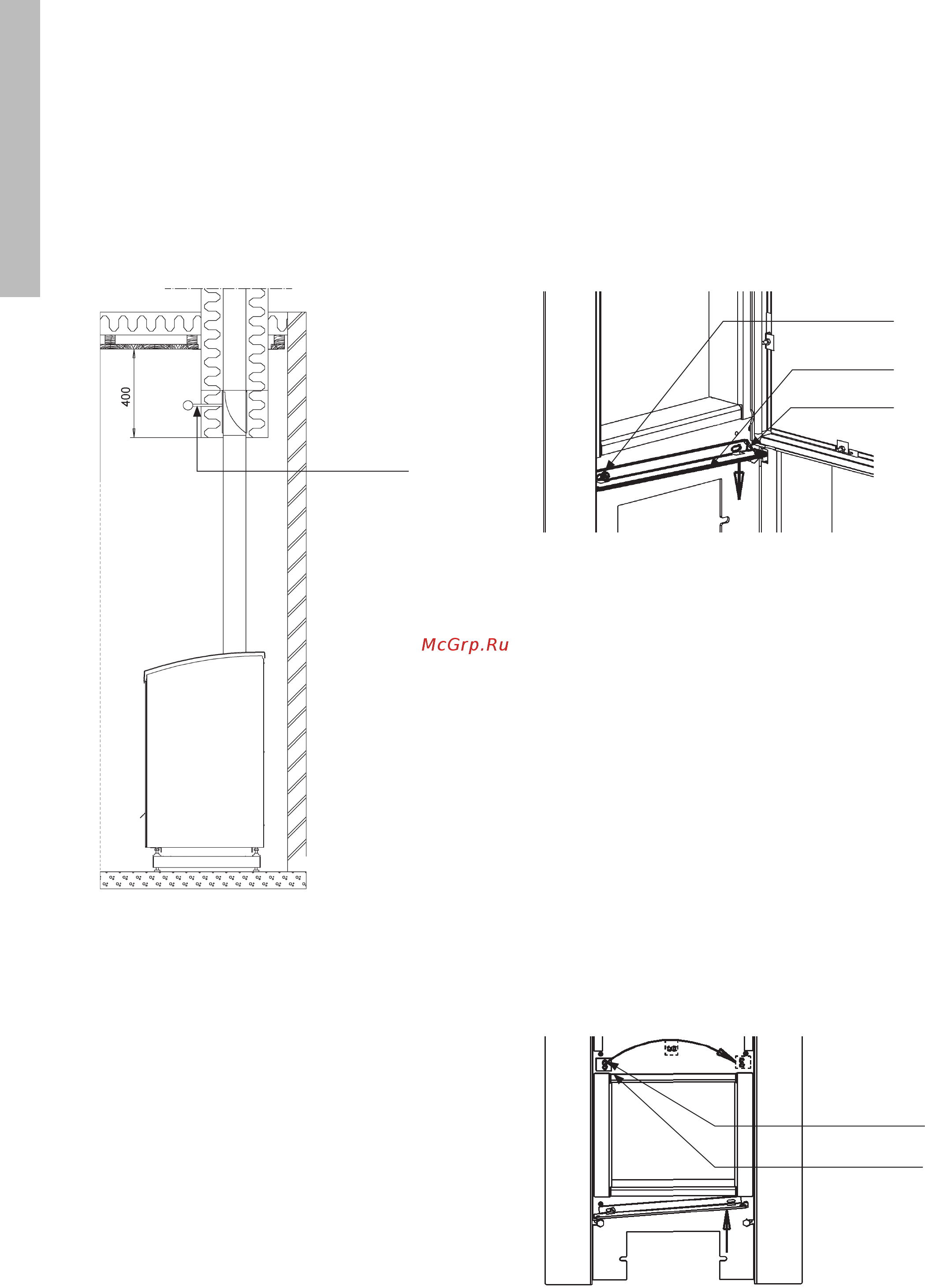 400

McGrp.Ru